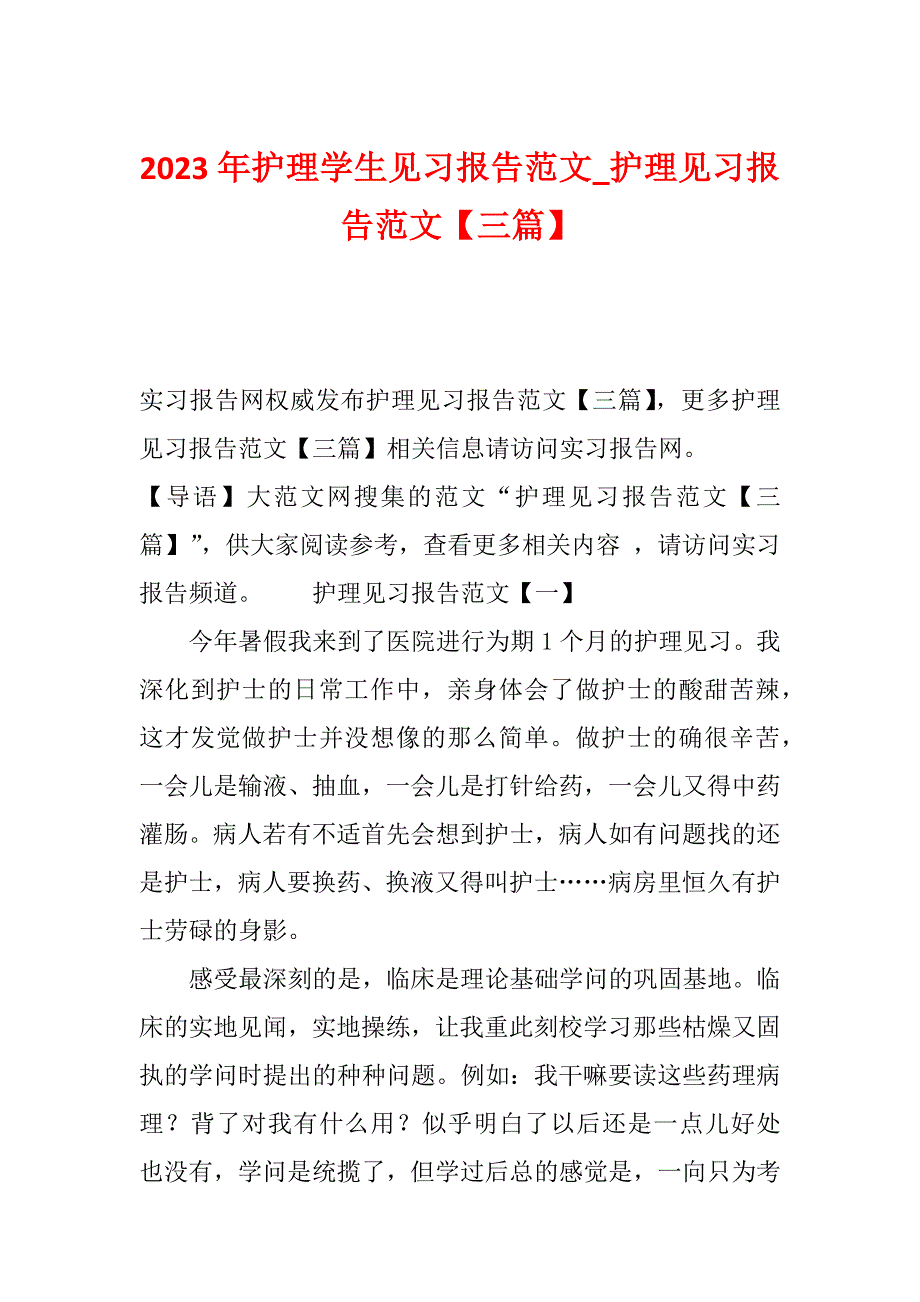 2023 年护理学生见习报告范文_护理见习报告范文【三篇】

实习报告网权威发布护理见习报告范文【三篇】，更多护理见习报告范文【三篇】相关信息请访问实习报告网。

【导语】大范文网搜集的范文“护理见习报告范文【三篇】”，供大家阅读参考，查看更多相关内容 ，请访问实习报告频道。　　护理见习报告范文【一】

今年暑假我来到了医院进行为期 1 个月的护理见习。我深化到护士的日常工作中，亲身体会了做护士的酸甜苦辣，这才发觉做护士并没想像的那么简单。做护士的确很辛苦，一会儿是输液、抽血，一会儿是打针给药，一会儿又得中药灌肠。病人若有不适首先会想到护士，病人如有问题找的还是护士，病人要换药、换液又得叫护士……病房里恒久有护士劳碌的身影。

感受最深刻的是，临床是理论基础学问的巩固基地。临床的实地见闻，实地操练，让我重此刻校学习那些枯燥又固执的学问时提出的种种问题。例如：我干嘛要读这些药理病理？背了对我有什么用？似乎明白了以后还是一点儿好处也没有，学问是统揽了，但学过后总的感觉是，一向只为考